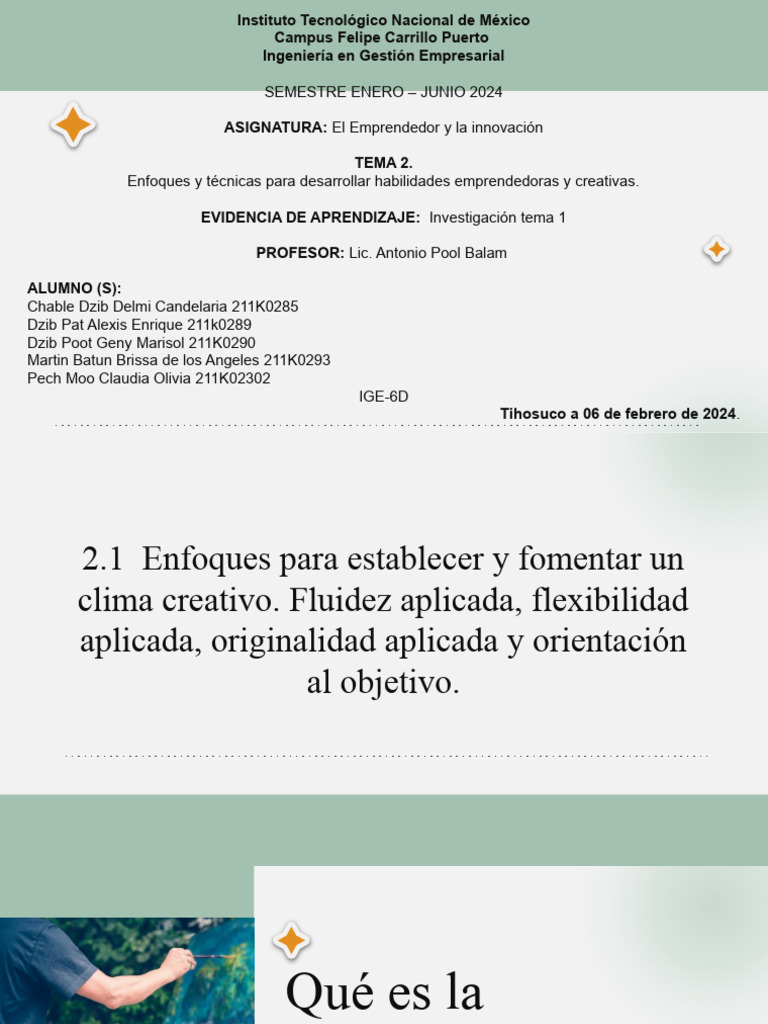 Instituto Tecnológico Nacional de México
Campus Felipe Carrillo Puerto
Ingeniería en Gestión Empresarial

SEMESTRE ENERO – JUNIO 2024

ASIGNATURA: El Emprendedor y la innovación

TEMA 2.
Enfoques y técnicas para desarrollar habilidades emprendedoras y creativas.

EVIDENCIA DE APRENDIZAJE: Investigación tema 1

PROFESOR: Lic. Antonio Pool Balam

ALUMNO (S):
Chable Dzib Delmi Candelaria 211K0285
Dzib Pat Alexis Enrique 211k0289
Dzib Poot Geny Marisol 211K0290
Martin Batun Brissa de los Angeles 211K0293
Pech Moo Claudia Olivia 211K02302

IGE-6D

Tihosuco a 06 de febrero de 2024.

2.1 Enfoques para establecer y fomentar un clima creativo. Fluidez aplicada, flexibilidad aplicada, originalidad aplicada y orientación al objetivo.

Qué es la